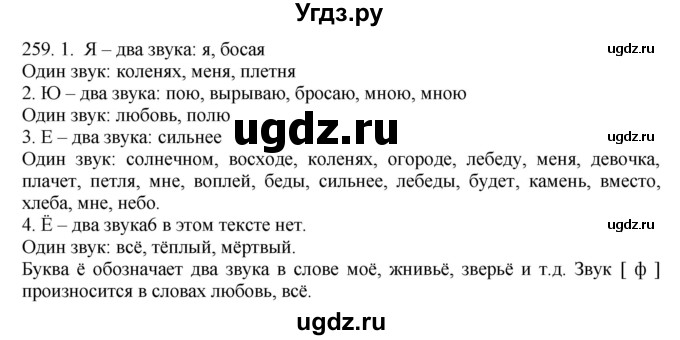 Угдз.ру

259. 1. Я – два звука: я, босая
ugdz.ru
Один звук: коленях, меня, плетня
2. Ю – два звука: пою, вырываю, бросаю, мною, мною
Один звук: любовь, полю
ugdz.ru
3. Е – два звука: сильнее
ugdz.ru
Один звук: солнечном, восходе, коленях, огороде, лебеду, меня, девочка, плачет, петля, мне, воплей, беды, сильнее, лебеды, будет, камень, вместо, хлеба, мне, небо.
4. Ё – два звука6 в этом тексте нет.
ugdz.ru
Один звук: всё, тёплый, мёртвый.
Буква ё обозначает два звука в слове моё, жнивьё, зверьё и т.д. Звук [ ф ] произносится в словах любовь, всё.

ugdz.ru